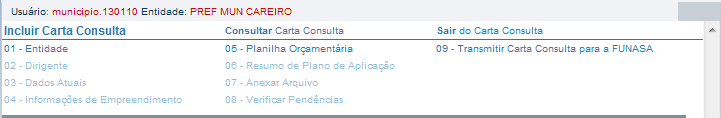 Usuário: municipio.130110 Entidade: PREF MUN CAREIRO

Incluir Carta Consulta

01 - Entidade
02 - Dirigente
03 - Dados Atuais
04 - Informações de Empreendimento

Consultar Carta Consulta

05 - Planilha Orçamentária
06 - Resumo de Plano de Aplicação
07 - Anexar Arquivo
08 - Verificar Pendências

Sair do Carta Consulta

09 - Transmitir Carta Consulta para a FUNASA